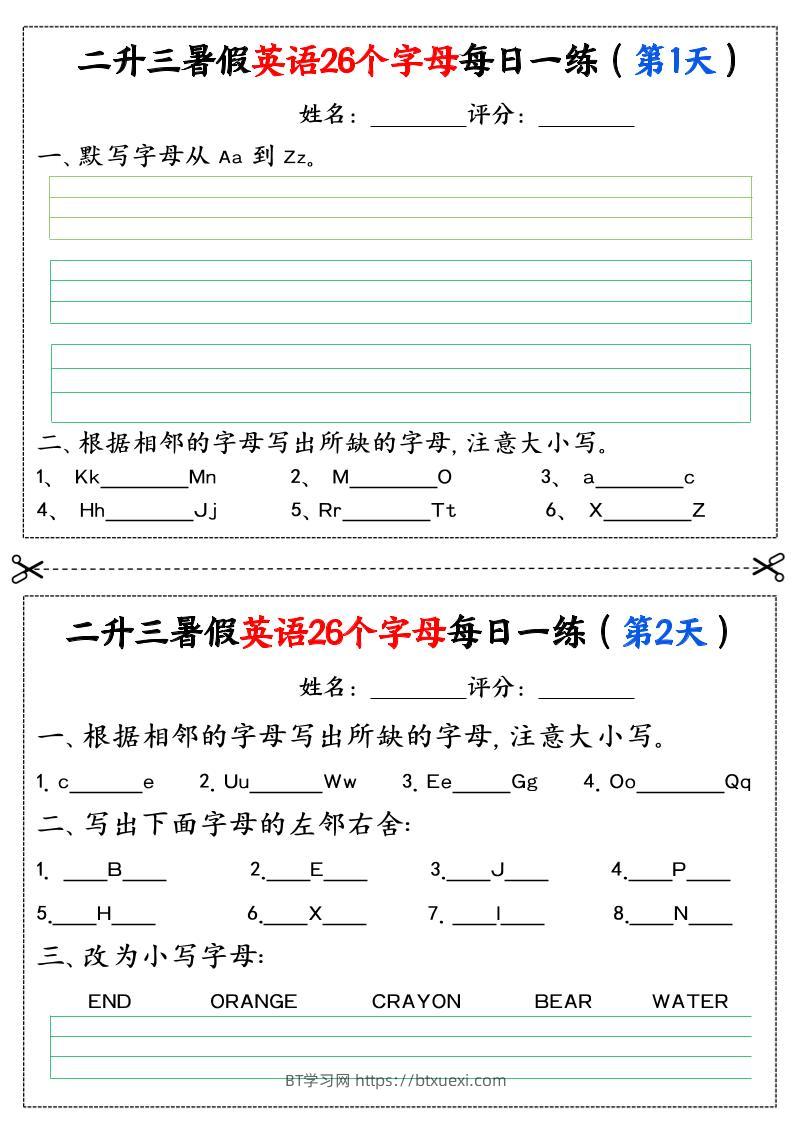 二升三暑假英语26个字母每日一练（第1天）

姓名：________评分：________

一、默写字母从 Aa 到 Zz。

二、根据相邻的字母写出所缺的字母，注意大小写。

1、 Kk________Mn　　2、 M________O　　3、 a________c

4、 Hh________Jj　　5、Rr________Tt　　6、 X________Z

二升三暑假英语26个字母每日一练（第2天）

姓名：________评分：________

一、根据相邻的字母写出所缺的字母，注意大小写。

1. c______e　　2. Uu______Ww　　3. Ee_____Gg　　4. Oo________Qq

二、写出下面字母的左邻右舍：

1. ____B____　　2.____E____　　3.____J____　　4.____P____

5.____H____　　6.____X____　　7. ____I____　　8.____N____

三、改为小写字母：

END　　ORANGE　　CRAYON　　BEAR　　WATER

BT学习网 https://btxuexi.com